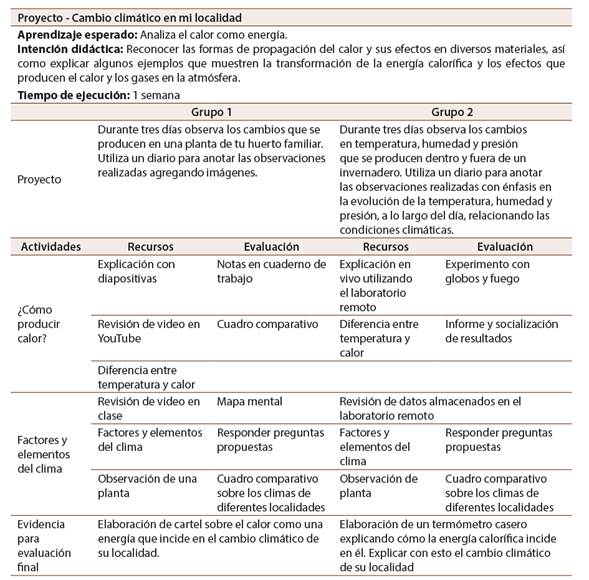 Proyecto - Cambio climático en mi localidad

**Aprendizaje esperado:** Analiza el calor como energía.
**Intención didáctica:** Reconocer las formas de propagación del calor y sus efectos en diversos materiales, así como explicar algunos ejemplos que muestren la transformación de la energía calorífica y los efectos que producen el calor y los gases en la atmósfera.
**Tiempo de ejecución:** 1 semana

| | Grupo 1 | | Grupo 2 | |
|---|---|---|---|---|
| Proyecto | Durante tres días observa los cambios que se producen en una planta de tu huerto familiar. Utiliza un diario para anotar las observaciones realizadas agregando imágenes. | | Durante tres días observa los cambios en temperatura, humedad y presión que se producen dentro y fuera de un invernadero. Utiliza un diario para anotar las observaciones realizadas con énfasis en la evolución de la temperatura, humedad y presión, a lo largo del día, relacionando las condiciones climáticas. | |
| Actividades | Recursos | Evaluación | Recursos | Evaluación |
| ¿Cómo producir calor? | Explicación con diapositivas | Notas en cuaderno de trabajo | Explicación en vivo utilizando el laboratorio remoto | Experimento con globos y fuego |
| | Revisión de video en YouTube | Cuadro comparativo | Diferencia entre temperatura y calor | Informe y socialización de resultados |
| | Diferencia entre temperatura y calor | | | |
| Factores y elementos del clima | Revisión de video en clase | Mapa mental | Revisión de datos almacenados en el laboratorio remoto | |
| | Factores y elementos del clima | Responder preguntas propuestas | Factores y elementos del clima | Responder preguntas propuestas |
| | Observación de una planta | Cuadro comparativo sobre los climas de diferentes localidades | Observación de planta | Cuadro comparativo sobre los climas de diferentes localidades |
| Evidencia para evaluación final | Elaboración de cartel sobre el calor como una energía que incide en el cambio climático de su localidad. | | Elaboración de un termómetro casero explicando cómo la energía calorífica incide en él. Explicar con esto el cambio climático de su localidad | |